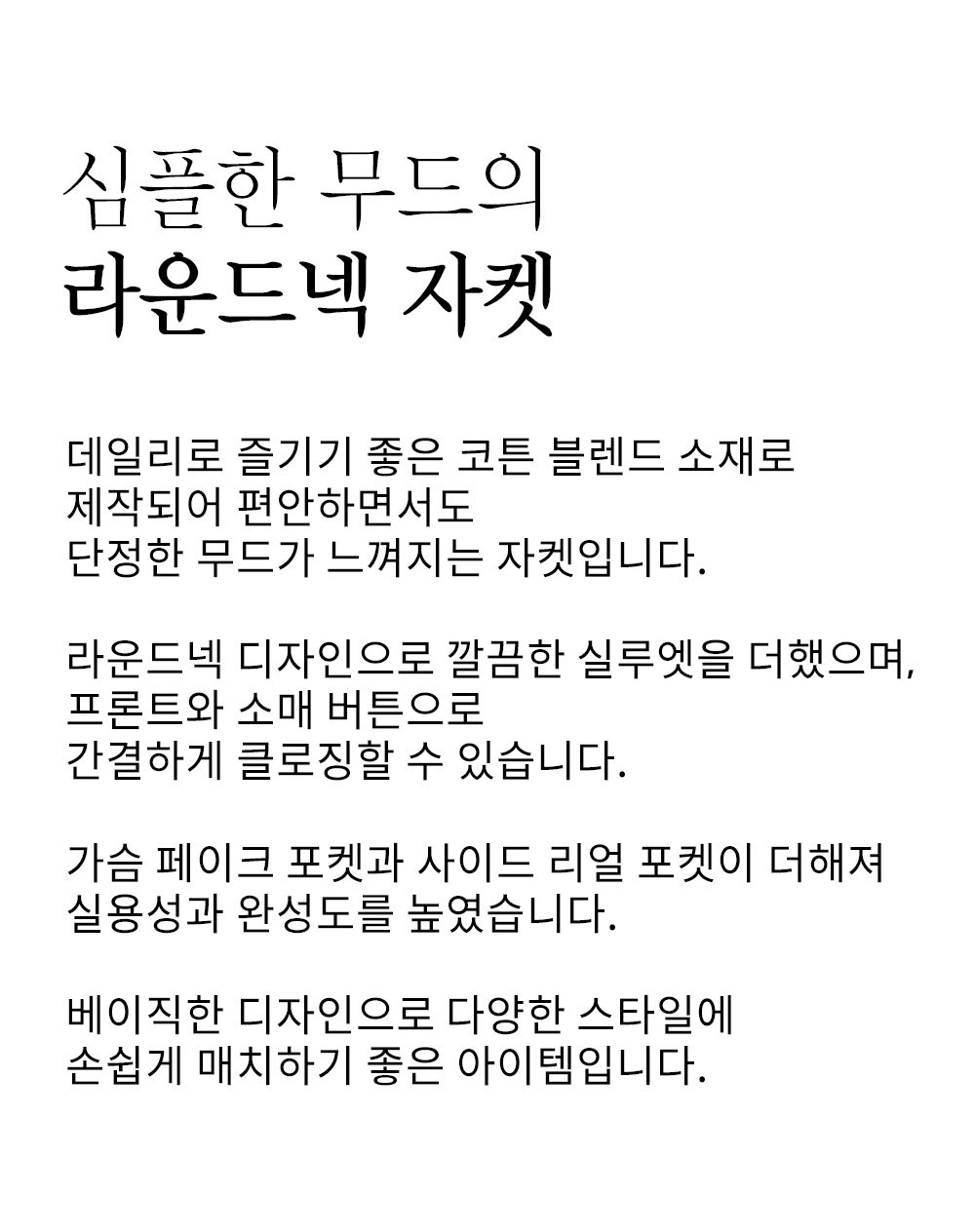 심플한 무드의
라운드넥 자켓

데일리로 즐기기 좋은 코튼 블렌드 소재로
제작되어 편안하면서도
단정한 무드가 느껴지는 자켓입니다.

라운드넥 디자인으로 깔끔한 실루엣을 더했으며,
프론트와 소매 버튼으로
간결하게 클로징할 수 있습니다.

가슴 페이크 포켓과 사이드 리얼 포켓이 더해져
실용성과 완성도를 높였습니다.

베이직한 디자인으로 다양한 스타일에
손쉽게 매치하기 좋은 아이템입니다.